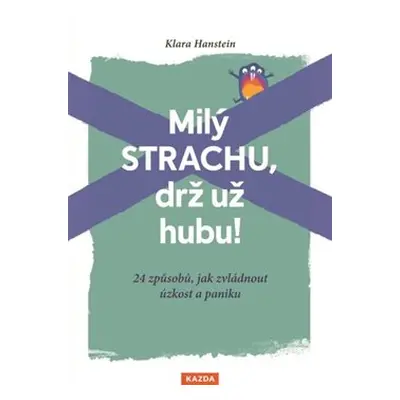 Klara Hanstein

Milý STRACHU, drž už hubu!

24 způsobů, jak zvládnout úzkost a paniku

KAZDA